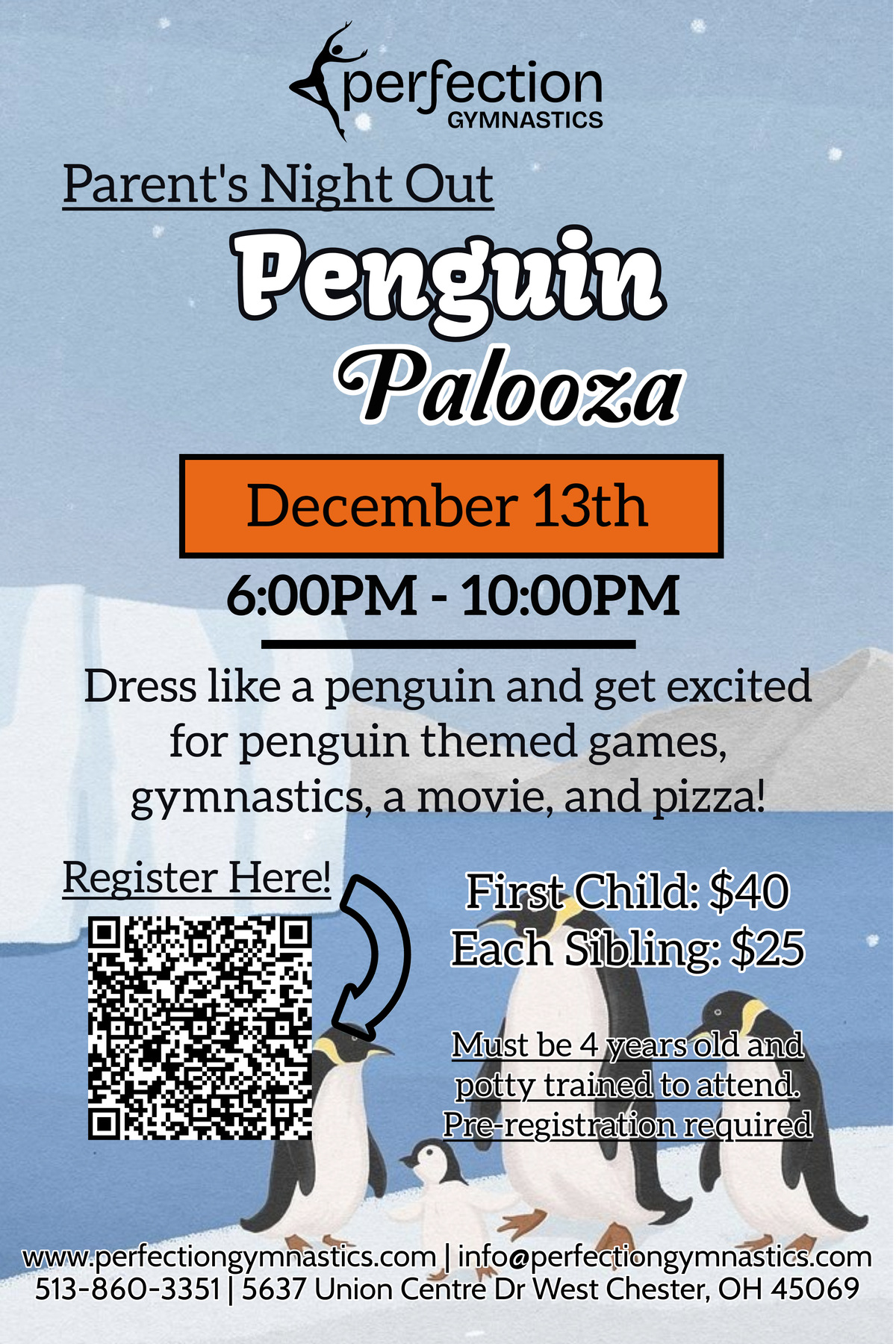 perfection
GYMNASTICS

Parent's Night Out

Penguin

Palooza

December 13th

6:00PM - 10:00PM

Dress like a penguin and get excited for penguin themed games, gymnastics, a movie, and pizza!

Register Here!

First Child: $40
Each Sibling: $25

Must be 4 years old and potty trained to attend. Pre-registration required

www.perfectiongymnastics.com | info@perfectiongymnastics.com
513-860-3351 | 5637 Union Centre Dr West Chester, OH 45069